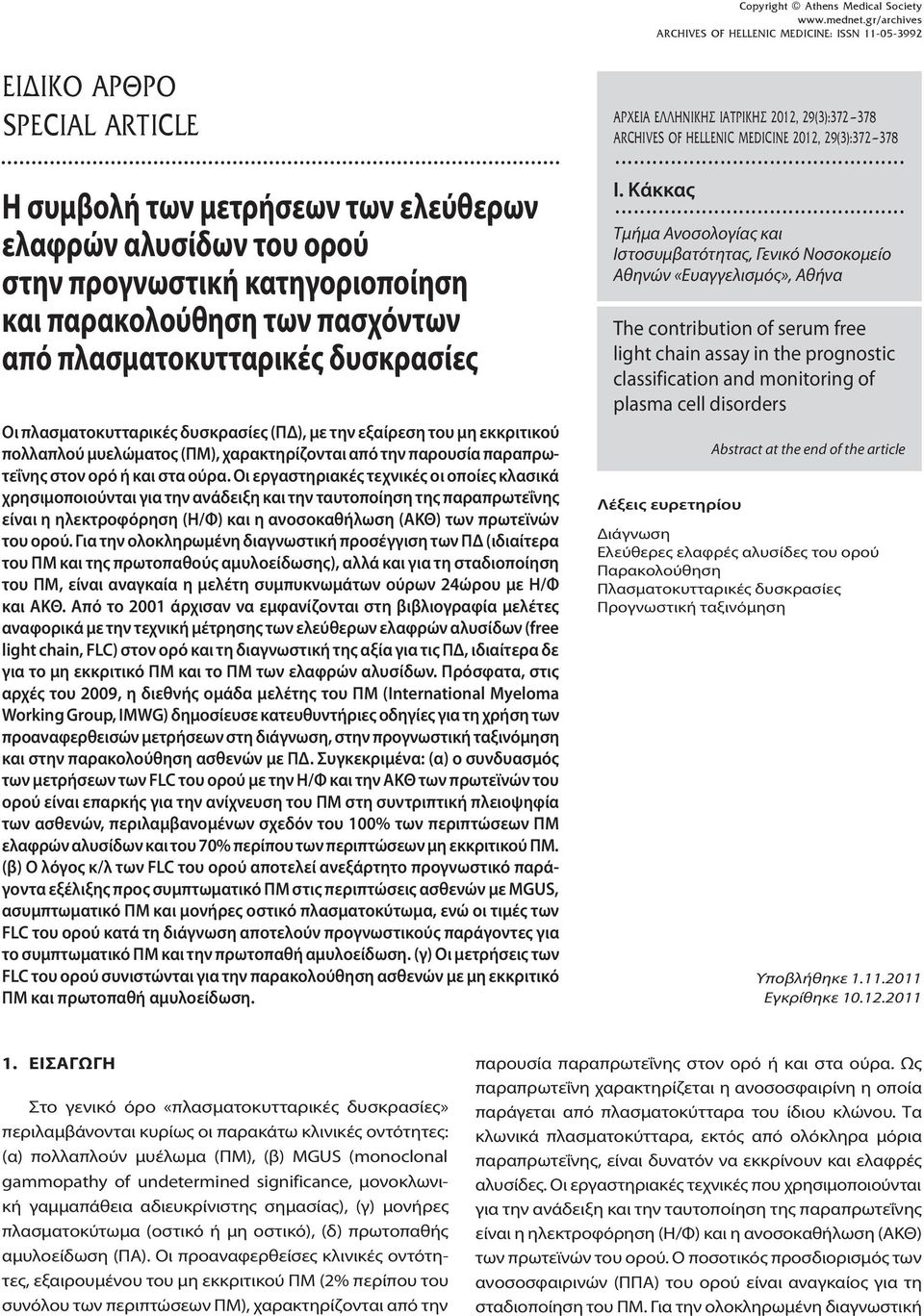 Copyright © Athens Medical Society
www.mednet.gr/archives
ARCHIVES OF HELLENIC MEDICINE: ISSN 11-05-3992

ΕΙΔΙΚΟ ΑΡΘΡΟ
SPECIAL ARTICLE

Η συμβολή των μετρήσεων των ελεύθερων ελαφρών αλυσίδων του ορού στην προγνωστική κατηγοριοποίηση και παρακολούθηση των πασχόντων από πλασματοκυτταρικές δυσκρασίες

Οι πλασματοκυτταρικές δυσκρασίες (ΠΔ), με την εξαίρεση του μη εκκριτικού πολλαπλού μυελώματος (ΠΜ), χαρακτηρίζονται από την παρουσία παραπρωτεΐνης στον ορό ή και στα ούρα. Οι εργαστηριακές τεχνικές οι οποίες κλασικά χρησιμοποιούνται για την ανάδειξη και την ταυτοποίηση της παραπρωτεΐνης είναι η ηλεκτροφόρηση (Η/Φ) και η ανοσοκαθήλωση (ΑΚΘ) των πρωτεϊνών του ορού. Για την ολοκληρωμένη διαγνωστική προσέγγιση των ΠΔ (ιδιαίτερα του ΠΜ και της πρωτοπαθούς αμυλοείδωσης), αλλά και για τη σταδιοποίηση του ΠΜ, είναι αναγκαία η μελέτη συμπυκνωμάτων ούρων 24ώρου με Η/Φ και ΑΚΘ. Από το 2001 άρχισαν να εμφανίζονται στη βιβλιογραφία μελέτες αναφορικά με την τεχνική μέτρησης των ελεύθερων ελαφρών αλυσίδων (free light chain, FLC) στον ορό και τη διαγνωστική της αξία για τις ΠΔ, ιδιαίτερα δε για το μη εκκριτικό ΠΜ και το ΠΜ των ελαφρών αλυσίδων. Πρόσφατα, στις αρχές του 2009, η διεθνής ομάδα μελέτης του ΠΜ (International Myeloma Working Group, IMWG) δημοσίευσε κατευθυντήριες οδηγίες για τη χρήση των προαναφερθεισών μετρήσεων στη διάγνωση, στην προγνωστική ταξινόμηση και στην παρακολούθηση ασθενών με ΠΔ. Συγκεκριμένα: (α) ο συνδυασμός των μετρήσεων των FLC του ορού με την Η/Φ και την ΑΚΘ των πρωτεϊνών του ορού είναι επαρκής για την ανίχνευση του ΠΜ στη συντριπτική πλειοψηφία των ασθενών, περιλαμβανομένων σχεδόν του 100% των περιπτώσεων ΠΜ ελαφρών αλυσίδων και του 70% περίπου των περιπτώσεων μη εκκριτικού ΠΜ. (β) Ο λόγος κ/λ των FLC του ορού αποτελεί ανεξάρτητο προγνωστικό παράγοντα εξέλιξης προς συμπτωματικό ΠΜ στις περιπτώσεις ασθενών με MGUS, ασυμπτωματικό ΠΜ και μονήρες οστικό πλασματοκύτωμα, ενώ οι τιμές των FLC του ορού κατά τη διάγνωση αποτελούν προγνωστικούς παράγοντες για το συμπτωματικό ΠΜ και την πρωτοπαθή αμυλοείδωση. (γ) Οι μετρήσεις των FLC του ορού συνιστώνται για την παρακολούθηση ασθενών με μη εκκριτικό ΠΜ και πρωτοπαθή αμυλοείδωση.

ΑΡΧΕΙΑ ΕΛΛΗΝΙΚΗΣ ΙΑΤΡΙΚΗΣ 2012, 29(3):372–378
ARCHIVES OF HELLENIC MEDICINE 2012, 29(3):372–378

Ι. Κάκκας

Τμήμα Ανοσολογίας και Ιστοσυμβατότητας, Γενικό Νοσοκομείο Αθηνών «Ευαγγελισμός», Αθήνα

The contribution of serum free light chain assay in the prognostic classification and monitoring of plasma cell disorders

Abstract at the end of the article

Λέξεις ευρετηρίου

Διάγνωση
Ελεύθερες ελαφρές αλυσίδες του ορού
Παρακολούθηση
Πλασματοκυτταρικές δυσκρασίες
Προγνωστική ταξινόμηση

Υποβλήθηκε 1.11.2011
Εγκρίθηκε 10.12.2011

1. ΕΙΣΑΓΩΓΗ

Στο γενικό όρο «πλασματοκυτταρικές δυσκρασίες» περιλαμβάνονται κυρίως οι παρακάτω κλινικές οντότητες: (α) πολλαπλούν μυέλωμα (ΠΜ), (β) MGUS (monoclonal gammopathy of undetermined significance, μονοκλωνική γαμμαπάθεια αδιευκρίνιστης σημασίας), (γ) μονήρες πλασματοκύτωμα (οστικό ή μη οστικό), (δ) πρωτοπαθής αμυλοείδωση (ΠΑ). Οι προαναφερθείσες κλινικές οντότητες, εξαιρουμένου του μη εκκριτικού ΠΜ (2% περίπου του συνόλου των περιπτώσεων ΠΜ), χαρακτηρίζονται από την

παρουσία παραπρωτεΐνης στον ορό ή και στα ούρα. Ως παραπρωτεΐνη χαρακτηρίζεται η ανοσοσφαιρίνη η οποία παράγεται από πλασματοκύτταρα του ίδιου κλώνου. Τα κλωνικά πλασματοκύτταρα, εκτός από ολόκληρα μόρια παραπρωτεΐνης, είναι δυνατόν να εκκρίνουν και ελαφρές αλυσίδες. Οι εργαστηριακές τεχνικές που χρησιμοποιούνται για την ανάδειξη και την ταυτοποίηση της παραπρωτεΐνης είναι η ηλεκτροφόρηση (Η/Φ) και η ανοσοκαθήλωση (ΑΚΘ) των πρωτεϊνών του ορού. Ο ποσοτικός προσδιορισμός των ανοσοσφαιρινών (ΠΠΑ) του ορού είναι αναγκαίος για τη σταδιοποίηση του ΠΜ. Για την ολοκληρωμένη διαγνωστική